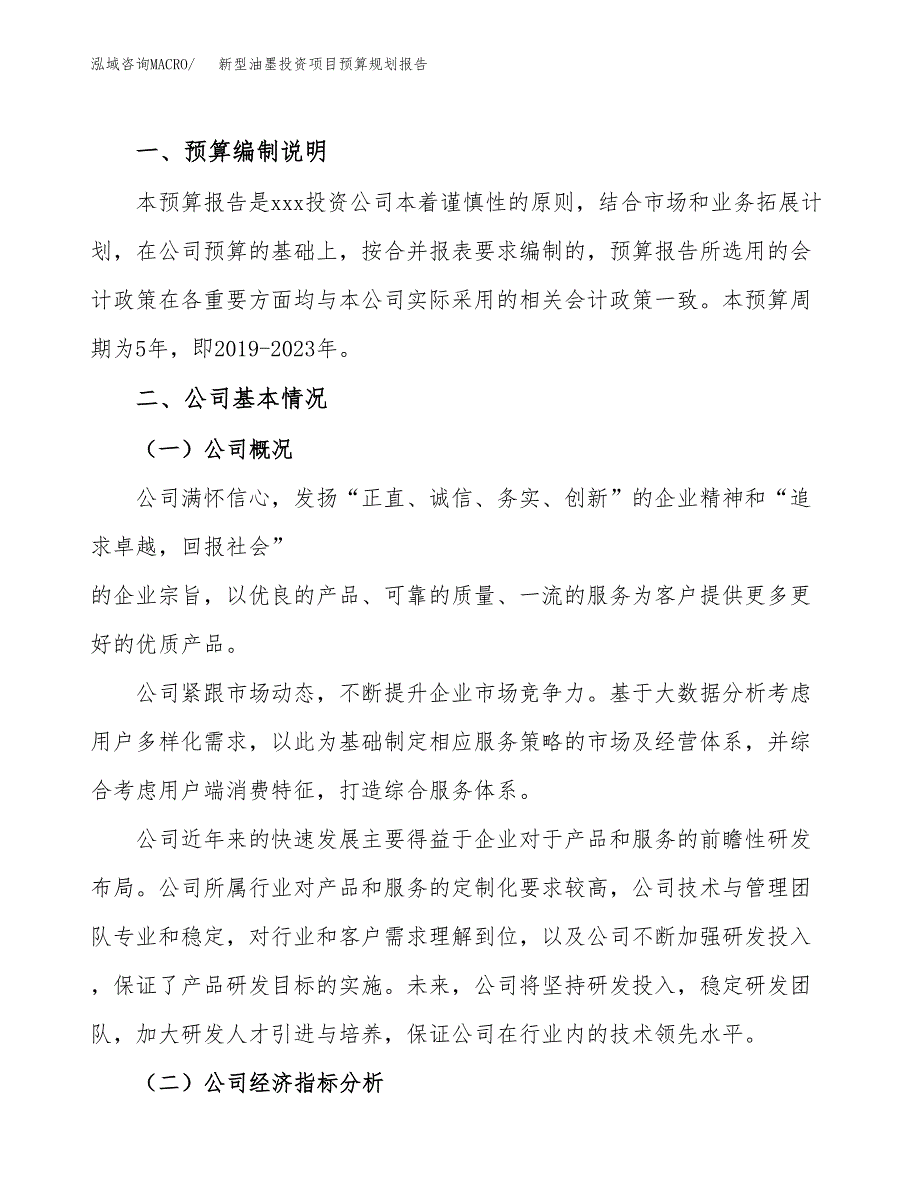 泓域咨询MACRO/　新型油墨投资项目预算规划报告

一、预算编制说明

本预算报告是xxx投资公司本着谨慎性的原则，结合市场和业务拓展计划，在公司预算的基础上，按合并报表要求编制的，预算报告所选用的会计政策在各重要方面均与本公司实际采用的相关会计政策一致。本预算周期为5年，即2019-2023年。

二、公司基本情况

（一）公司概况

公司满怀信心，发扬“正直、诚信、务实、创新”的企业精神和“追求卓越，回报社会”
的企业宗旨，以优良的产品、可靠的质量、一流的服务为客户提供更多更好的优质产品。

公司紧跟市场动态，不断提升企业市场竞争力。基于大数据分析考虑用户多样化需求，以此为基础制定相应服务策略的市场及经营体系，并综合考虑用户端消费特征，打造综合服务体系。

公司近年来的快速发展主要得益于企业对于产品和服务的前瞻性研发布局。公司所属行业对产品和服务的定制化要求较高，公司技术与管理团队专业和稳定，对行业和客户需求理解到位，以及公司不断加强研发投入，保证了产品研发目标的实施。未来，公司将坚持研发投入，稳定研发团队，加大研发人才引进与培养，保证公司在行业内的技术领先水平。

（二）公司经济指标分析